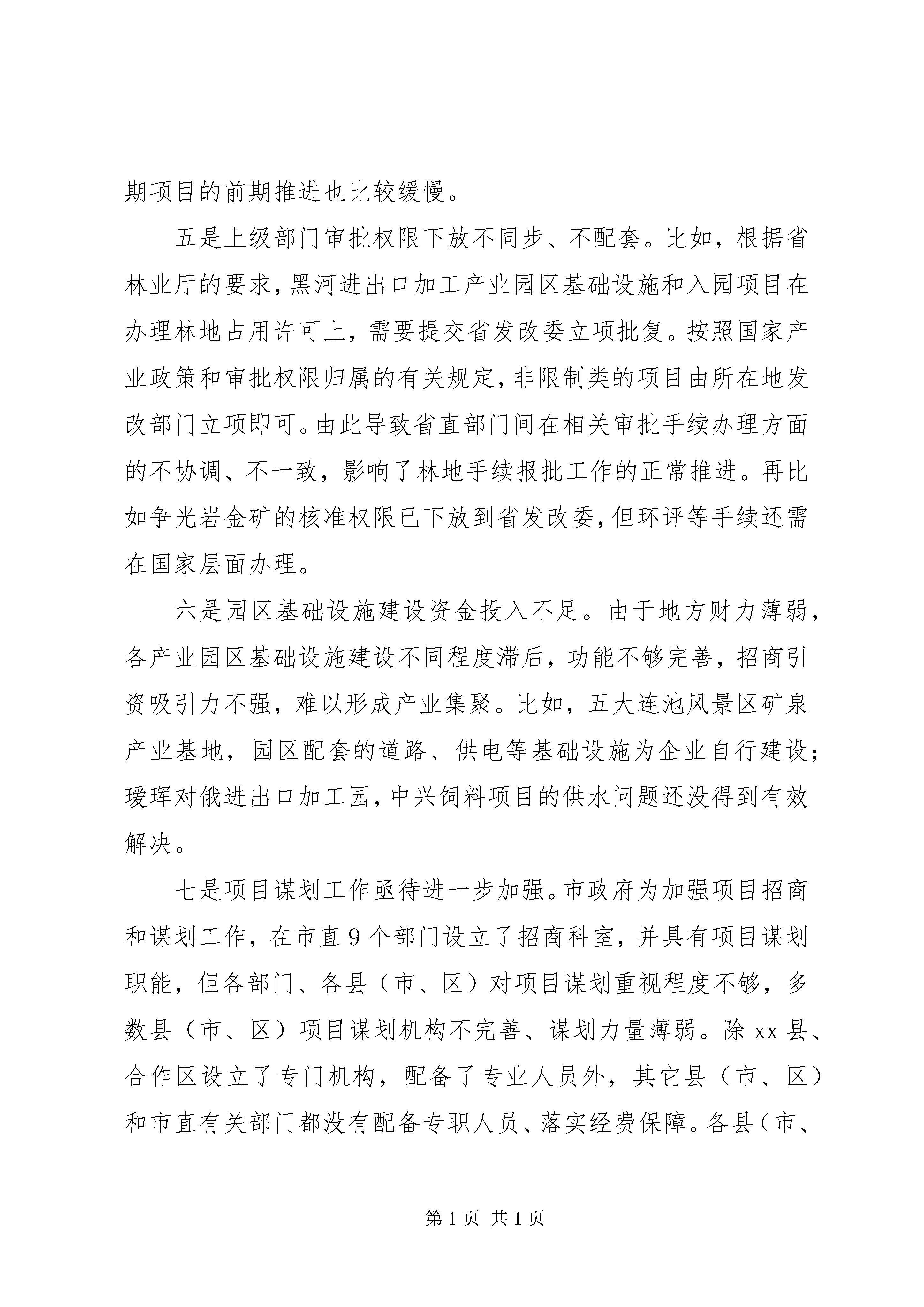 期项目的前期推进也比较缓慢。

五是上级部门审批权限下放不同步、不配套。比如，根据省林业厅的要求，黑河进出口加工产业园区基础设施和入园项目在办理林地占用许可上，需要提交省发改委立项批复。按照国家产业政策和审批权限归属的有关规定，非限制类的项目由所在地发改部门立项即可。由此导致省直部门间在相关审批手续办理方面的不协调、不一致，影响了林地手续报批工作的正常推进。再比如争光岩金矿的核准权限已下放到省发改委，但环评等手续还需在国家层面办理。

六是园区基础设施建设资金投入不足。由于地方财力薄弱，各产业园区基础设施建设不同程度滞后，功能不够完善，招商引资吸引力不强，难以形成产业集聚。比如，五大连池风景区矿泉产业基地，园区配套的道路、供电等基础设施为企业自行建设；瑷珲对俄进出口加工园，中兴饲料项目的供水问题还没得到有效解决。

七是项目谋划工作亟待进一步加强。市政府为加强项目招商和谋划工作，在市直9个部门设立了招商科室，并具有项目谋划职能，但各部门、各县（市、区）对项目谋划重视程度不够，多数县（市、区）项目谋划机构不完善、谋划力量薄弱。除xx县、合作区设立了专门机构，配备了专业人员外，其它县（市、区）和市直有关部门都没有配备专职人员、落实经费保障。各县（市、

第1页 共1页